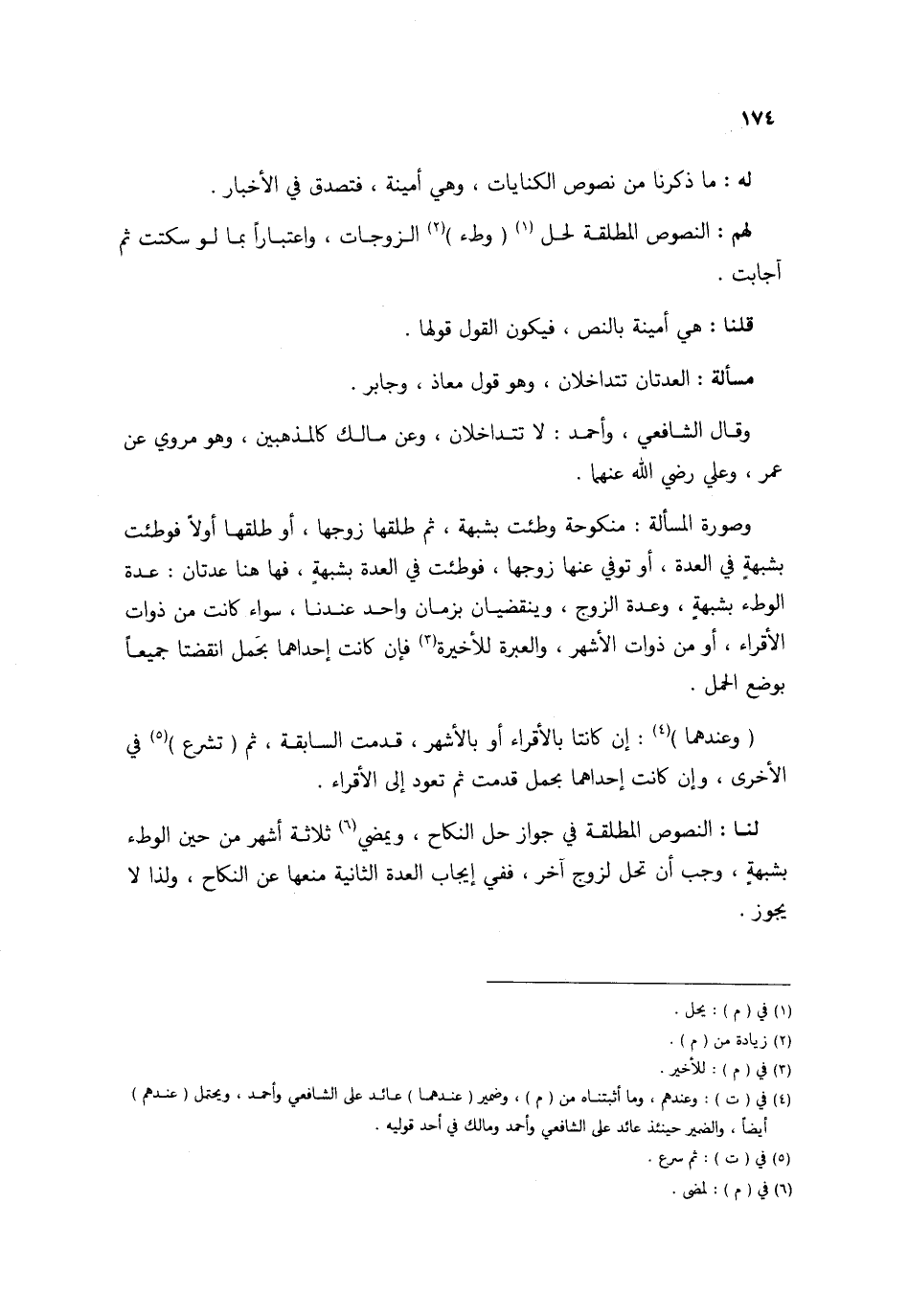 ١٧٤

له : ما ذكرنا من نصوص الكنايات ، وهي أمينة ، فتصدق في الأخبار .

لهم : النصوص المطلقة لحل $^{(١)}$ ( وطء )$^{(٢)}$ الزوجات ، واعتباراً بما لو سكتت ثم أجابت .

قلنا : هي أمينة بالنص ، فيكون القول قولها .

مسألة : العدتان تتداخلان ، وهو قول معاذ ، وجابر .

وقال الشافعي ، وأحمد : لا تتداخلان ، وعن مالك كالمذهبين ، وهو مروي عن عمر ، وعلي رضي الله عنهما .

وصورة المسألة : منكوحة وطئت بشبهة ، ثم طلقها زوجها ، أو طلقها أولاً فوطئت بشبهةٍ في العدة ، أو توفي عنها زوجها ، فوطئت في العدة بشبهةٍ ، فها هنا عدتان : عدة الوطء بشبهةٍ ، وعدة الزوج ، وينقضيان بزمان واحد عندنا ، سواء كانت من ذوات الأقراء ، أو من ذوات الأشهر ، والعبرة للأخيرة$^{(٣)}$ فإن كانت إحداهما بحَمل انقضتا جميعاً بوضع الحمل .

( وعندهما )$^{(٤)}$ : إن كانتا بالأقراء أو بالأشهر ، قدمت السابقة ، ثم ( تشرع )$^{(٥)}$ في الأخرى ، وإن كانت إحداهما بحمل قدمت ثم تعود إلى الأقراء .

لنا : النصوص المطلقة في جواز حل النكاح ، ويمضي$^{(٦)}$ ثلاثة أشهر من حين الوطء بشبهةٍ ، وجب أن تحل لزوج آخر ، ففي إيجاب العدة الثانية منعها عن النكاح ، ولذا لا يجوز .

(١) في ( م ) : يحل .
(٢) زيادة من ( م ) .
(٣) في ( م ) : للأخير .
(٤) في ( ت ) : وعندهم ، وما أثبتناه من ( م ) ، وضمير ( عندهما ) عائد على الشافعي وأحمد ، ويحتمل ( عندهم ) أيضاً ، والضمير حينئذ عائد على الشافعي وأحمد ومالك في أحد قوليه .
(٥) في ( ت ) : ثم سرع .
(٦) في ( م ) : لمضى .